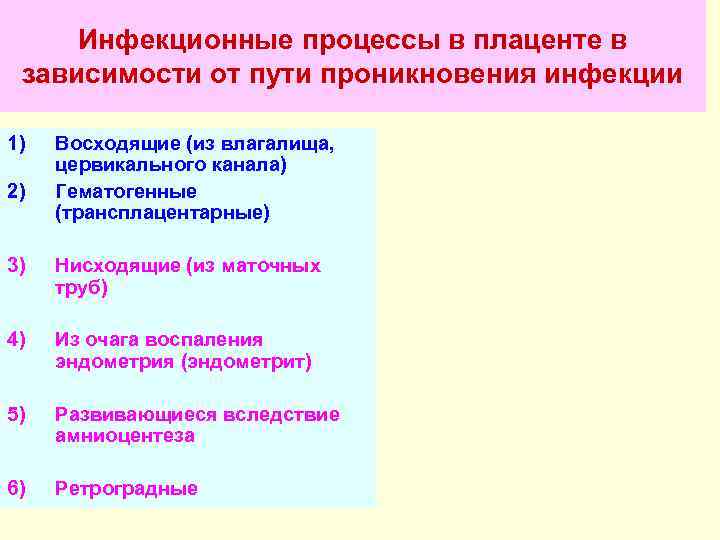 Инфекционные процессы в плаценте в зависимости от пути проникновения инфекции

1) Восходящие (из влагалища, цервикального канала)

2) Гематогенные (трансплацентарные)

3) Нисходящие (из маточных труб)

4) Из очага воспаления эндометрия (эндометрит)

5) Развивающиеся вследствие амниоцентеза

6) Ретроградные